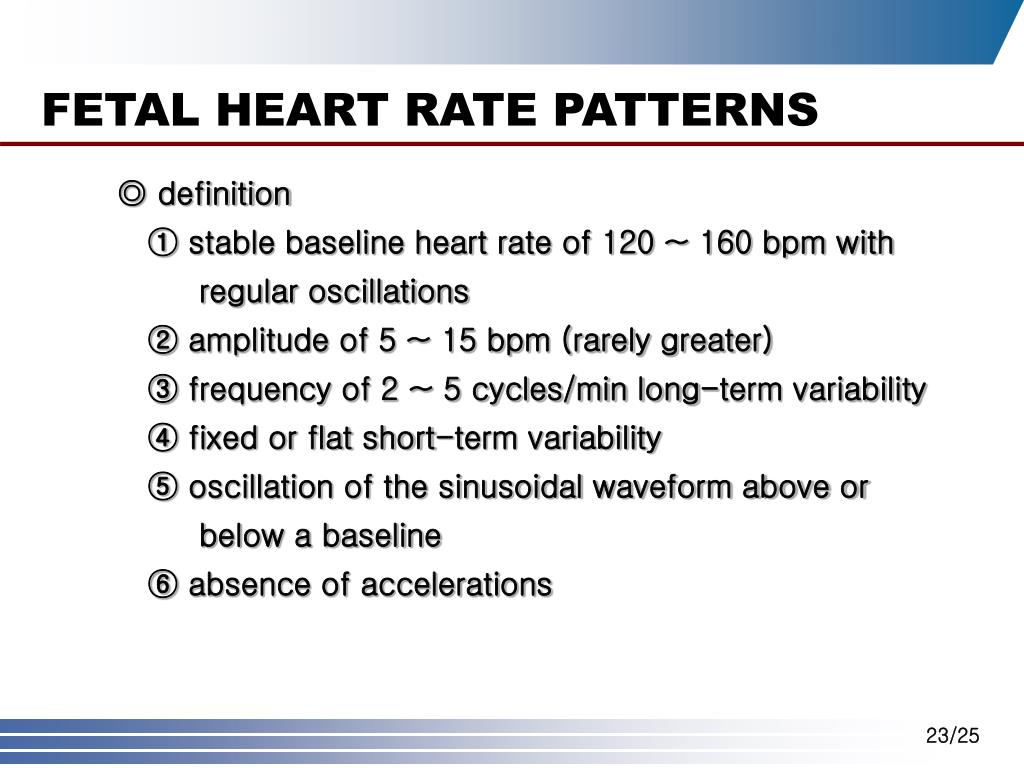 FETAL HEART RATE PATTERNS

◎ definition

① stable baseline heart rate of 120 ~ 160 bpm with regular oscillations

② amplitude of 5 ~ 15 bpm (rarely greater)

③ frequency of 2 ~ 5 cycles/min long-term variability

④ fixed or flat short-term variability

⑤ oscillation of the sinusoidal waveform above or below a baseline

⑥ absence of accelerations

23/25